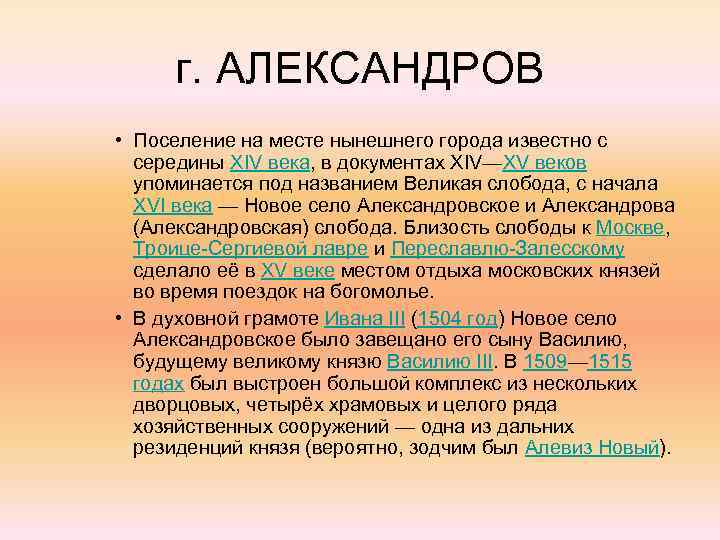 г. АЛЕКСАНДРОВ

• Поселение на месте нынешнего города известно с середины XIV века, в документах XIV—XV веков упоминается под названием Великая слобода, с начала XVI века — Новое село Александровское и Александрова (Александровская) слобода. Близость слободы к Москве, Троице-Сергиевой лавре и Переславлю-Залесскому сделало её в XV веке местом отдыха московских князей во время поездок на богомолье.

• В духовной грамоте Ивана III (1504 год) Новое село Александровское было завещано его сыну Василию, будущему великому князю Василию III. В 1509—1515 годах был выстроен большой комплекс из нескольких дворцовых, четырёх храмовых и целого ряда хозяйственных сооружений — одна из дальних резиденций князя (вероятно, зодчим был Алевиз Новый).